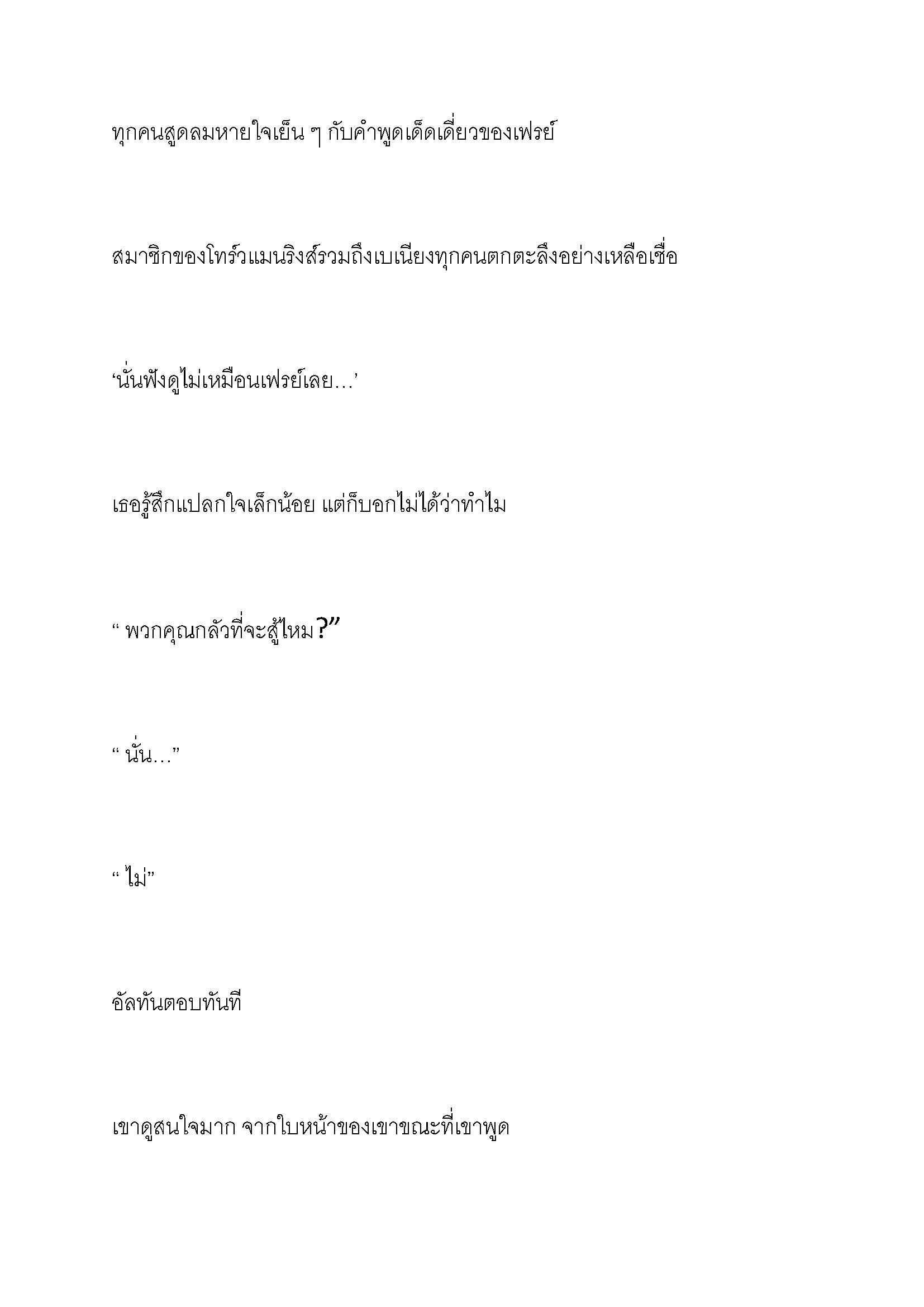 ทุกคนสูดลมหายใจเย็น ๆ กับคำพูดเด็ดเดี่ยวของเฟรย์

สมาชิกของโทร์วแมนริงส์รวมถึงเบเนียงทุกคนตกตะลึงอย่างเหลือเชื่อ

‘นั่นฟังดูไม่เหมือนเฟรย์เลย…’

เธอรู้สึกแปลกใจเล็กน้อย แต่ก็บอกไม่ได้ว่าทำไม

“ พวกคุณกลัวที่จะสู้ไหม?”

“ นั่น…”

“ ไม่”

อัลทันตอบทันที

เขาดูสนใจมาก จากใบหน้าของเขาขณะที่เขาพูด